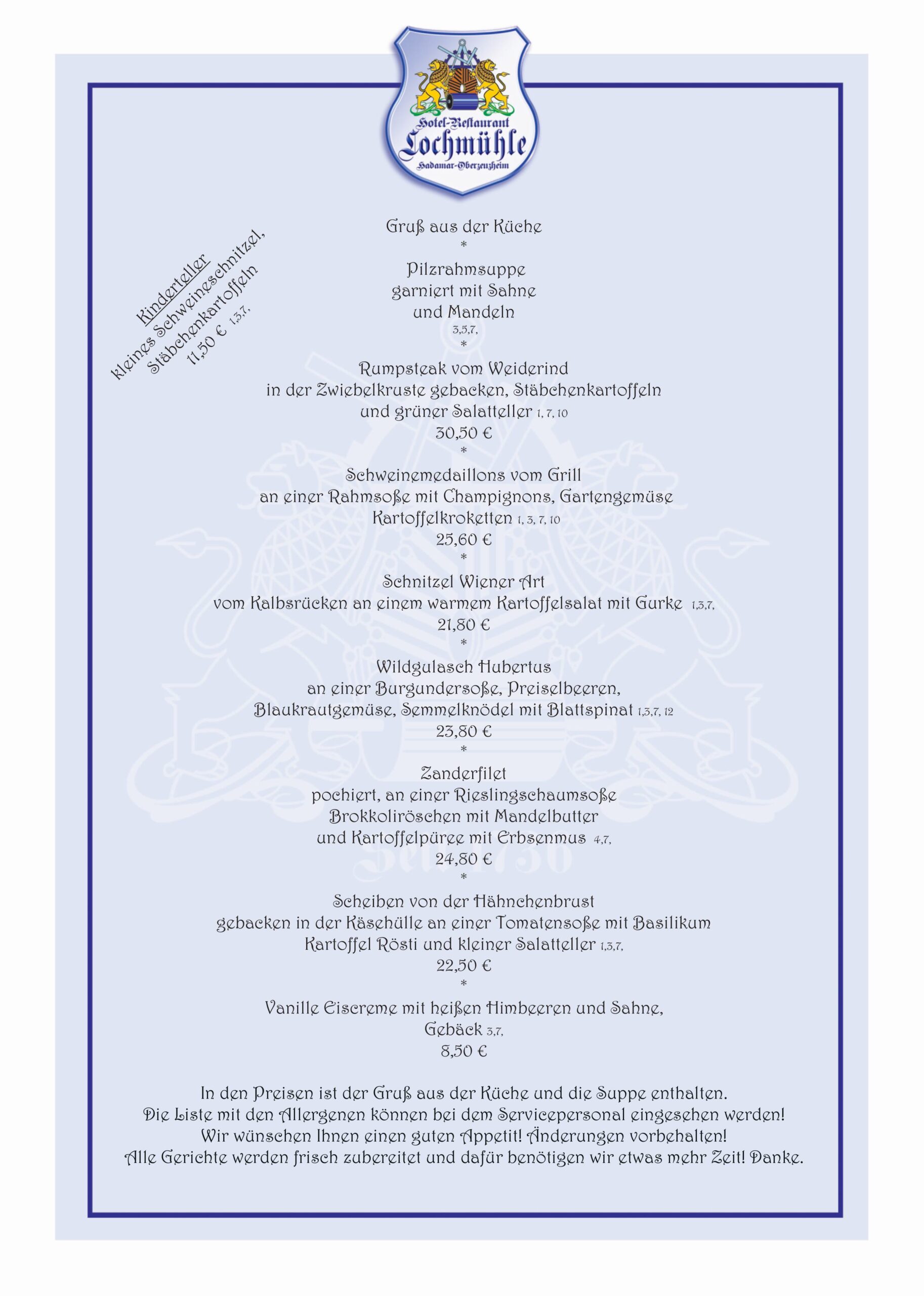 Hotel-Restaurant
Lochmühle
Hadamar-Oberzeuzheim

Kinderteller
kleines Schweineschnitzel,
Stäbchenkartoffeln
11,50 € 1,3,7,

Gruß aus der Küche
*
Pilzrahmsuppe
garniert mit Sahne
und Mandeln
3,5,7,
*
Rumpsteak vom Weiderind
in der Zwiebelkruste gebacken, Stäbchenkartoffeln
und grüner Salatteller 1, 7, 10
30,50 €
*
Schweinemedaillons vom Grill
an einer Rahmsoße mit Champignons, Gartengemüse
Kartoffelkroketten 1, 3, 7, 10
25,60 €
*
Schnitzel Wiener Art
vom Kalbsrücken an einem warmem Kartoffelsalat mit Gurke 1,3,7,
21,80 €
*
Wildgulasch Hubertus
an einer Burgundersoße, Preiselbeeren,
Blaukrautgemüse, Semmelknödel mit Blattspinat 1,3,7, 12
23,80 €
*
Zanderfilet
pochiert, an einer Rieslingschaumsoße
Brokkoliröschen mit Mandelbutter
und Kartoffelpüree mit Erbsenmus 4,7,
24,80 €
*
Scheiben von der Hähnchenbrust
gebacken in der Käsehülle an einer Tomatensoße mit Basilikum
Kartoffel Rösti und kleiner Salatteller 1,3,7,
22,50 €
*
Vanille Eiscreme mit heißen Himbeeren und Sahne,
Gebäck 3,7,
8,50 €

In den Preisen ist der Gruß aus der Küche und die Suppe enthalten.
Die Liste mit den Allergenen können bei dem Servicepersonal eingesehen werden!
Wir wünschen Ihnen einen guten Appetit! Änderungen vorbehalten!
Alle Gerichte werden frisch zubereitet und dafür benötigen wir etwas mehr Zeit! Danke.